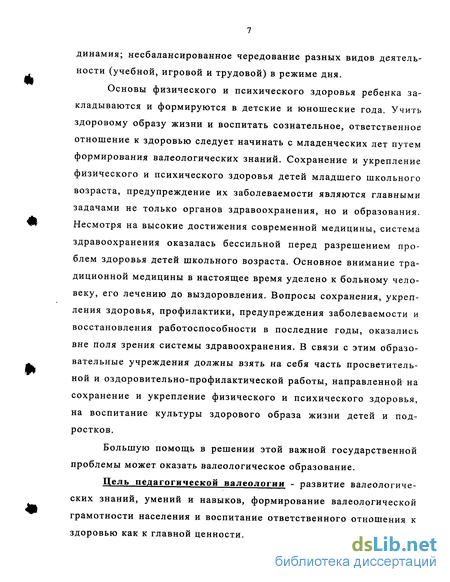 7

динамия; несбалансированное чередование разных видов деятельности (учебной, игровой и трудовой) в режиме дня.

Основы физического и психического здоровья ребенка закладываются и формируются в детские и юношеские года. Учить здоровому образу жизни и воспитать сознательное, ответственное отношение к здоровью следует начинать с младенческих лет путем формирования валеологических знаний. Сохранение и укрепление физического и психического здоровья детей младшего школьного возраста, предупреждение их заболеваемости являются главными задачами не только органов здравоохранения, но и образования. Несмотря на высокие достижения современной медицины, система здравоохранения оказалась бессильной перед разрешением проблем здоровья детей школьного возраста. Основное внимание традиционной медицины в настоящее время уделено к больному человеку, его лечению до выздоровления. Вопросы сохранения, укрепления здоровья, профилактики, предупреждения заболеваемости и восстановления работоспособности в последние годы, оказались вне поля зрения системы здравоохранения. В связи с этим образовательные учреждения должны взять на себя часть просветительной и оздоровительно-профилактической работы, направленной на сохранение и укрепление физического и психического здоровья, на воспитание культуры здорового образа жизни детей и подростков.

Большую помощь в решении этой важной государственной проблемы может оказать валеологическое образование.

Цель педагогической валеологии - развитие валеологических знаний, умений и навыков, формирование валеологической грамотности населения и воспитание ответственного отношения к здоровью как к главной ценности.

dsLib.net
библиотека диссертаций